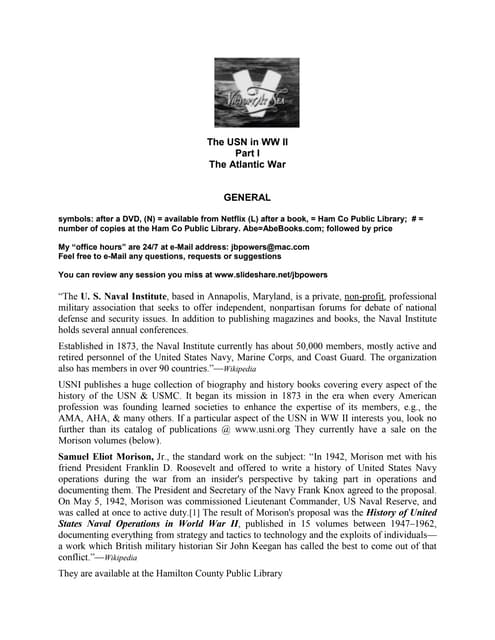 Victory At Sea

The USN in WW II
Part I
The Atlantic War

GENERAL

symbols: after a DVD, (N) = available from Netflix (L) after a book, = Ham Co Public Library; # = number of copies at the Ham Co Public Library. Abe=AbeBooks.com; followed by price

My "office hours" are 24/7 at e-Mail address: jbpowers@mac.com
Feel free to e-Mail any questions, requests or suggestions

You can review any session you miss at www.slideshare.net/jbpowers

"The U. S. Naval Institute, based in Annapolis, Maryland, is a private, non-profit, professional military association that seeks to offer independent, nonpartisan forums for debate of national defense and security issues. In addition to publishing magazines and books, the Naval Institute holds several annual conferences.

Established in 1873, the Naval Institute currently has about 50,000 members, mostly active and retired personnel of the United States Navy, Marine Corps, and Coast Guard. The organization also has members in over 90 countries."—Wikipedia

USNI publishes a huge collection of biography and history books covering every aspect of the history of the USN & USMC. It began its mission in 1873 in the era when every American profession was founding learned societies to enhance the expertise of its members, e.g., the AMA, AHA, & many others. If a particular aspect of the USN in WW II interests you, look no further than its catalog of publications @ www.usni.org They currently have a sale on the Morison volumes (below).

Samuel Eliot Morison, Jr., the standard work on the subject: "In 1942, Morison met with his friend President Franklin D. Roosevelt and offered to write a history of United States Navy operations during the war from an insider's perspective by taking part in operations and documenting them. The President and Secretary of the Navy Frank Knox agreed to the proposal. On May 5, 1942, Morison was commissioned Lieutenant Commander, US Naval Reserve, and was called at once to active duty.[1] The result of Morison's proposal was the History of United States Naval Operations in World War II, published in 15 volumes between 1947–1962, documenting everything from strategy and tactics to technology and the exploits of individuals—a work which British military historian Sir John Keegan has called the best to come out of that conflict."—Wikipedia

They are available at the Hamilton County Public Library